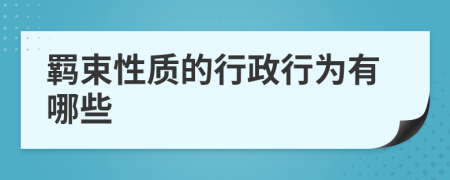 羁束性质的行政行为有哪些